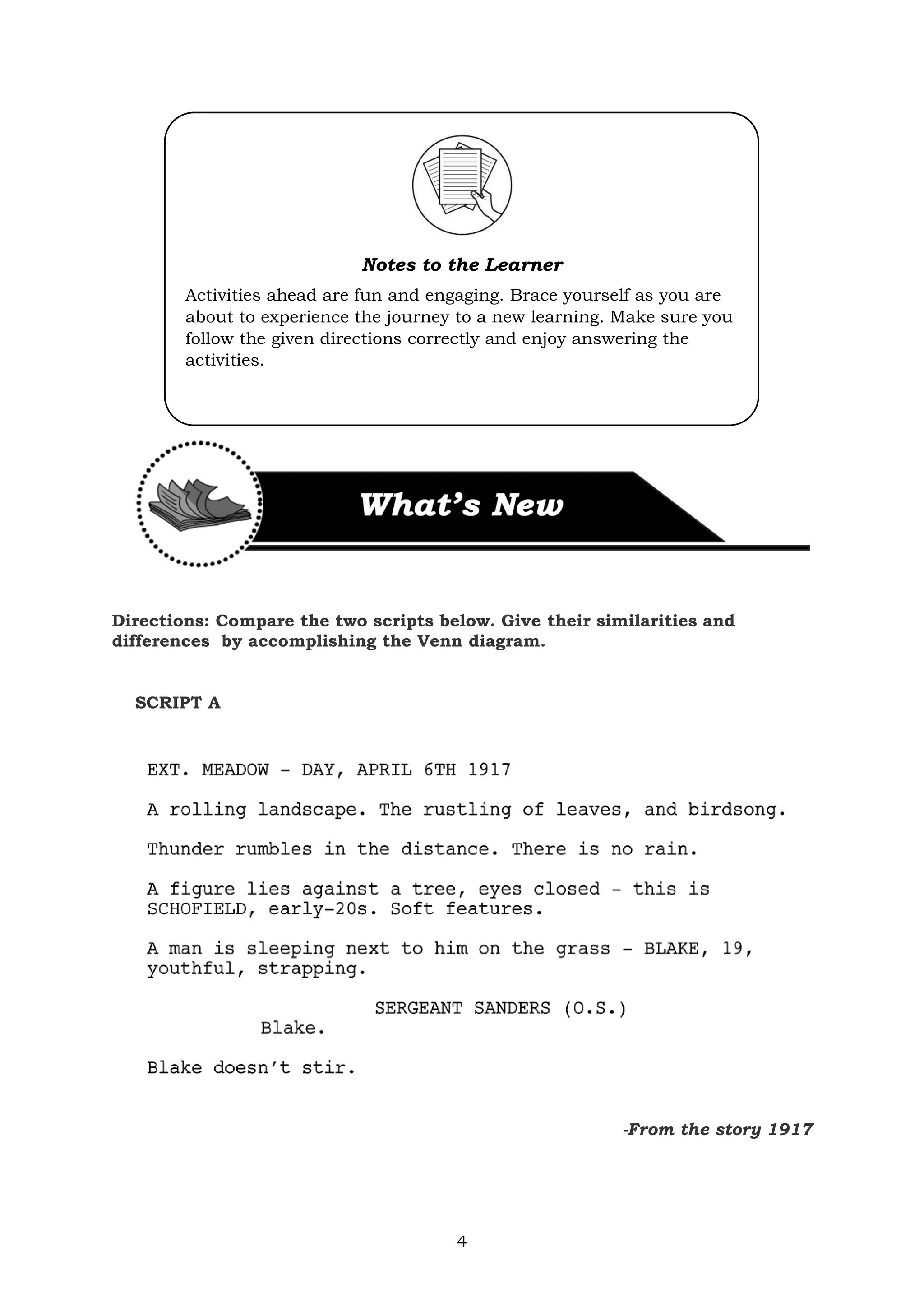 Notes to the Learner

Activities ahead are fun and engaging. Brace yourself as you are about to experience the journey to a new learning. Make sure you follow the given directions correctly and enjoy answering the activities.

What's New

Directions: Compare the two scripts below. Give their similarities and differences by accomplishing the Venn diagram.

SCRIPT A

EXT. MEADOW - DAY, APRIL 6TH 1917

A rolling landscape. The rustling of leaves, and birdsong.

Thunder rumbles in the distance. There is no rain.

A figure lies against a tree, eyes closed - this is SCHOFIELD, early-20s. Soft features.

A man is sleeping next to him on the grass - BLAKE, 19, youthful, strapping.

SERGEANT SANDERS (O.S.)
Blake.

Blake doesn't stir.

-From the story 1917

4